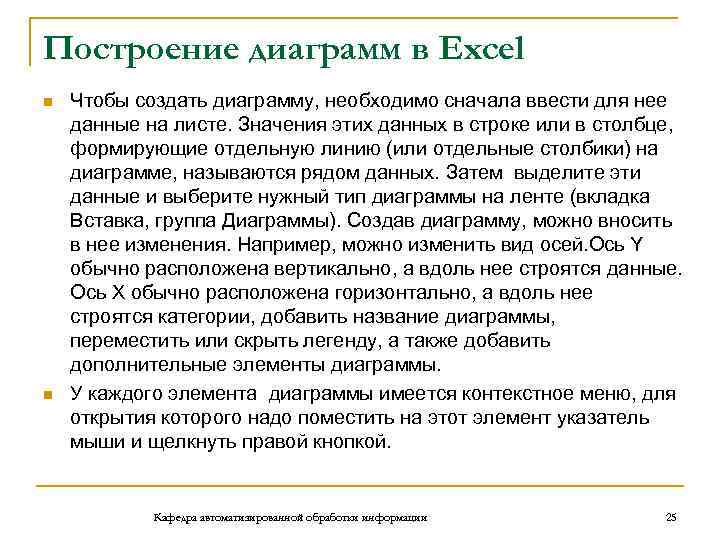 Построение диаграмм в Excel

Чтобы создать диаграмму, необходимо сначала ввести для нее данные на листе. Значения этих данных в строке или в столбце, формирующие отдельную линию (или отдельные столбики) на диаграмме, называются рядом данных. Затем выделите эти данные и выберите нужный тип диаграммы на ленте (вкладка Вставка, группа Диаграммы). Создав диаграмму, можно вносить в нее изменения. Например, можно изменить вид осей.Ось Y обычно расположена вертикально, а вдоль нее строятся данные. Ось X обычно расположена горизонтально, а вдоль нее строятся категории, добавить название диаграммы, переместить или скрыть легенду, а также добавить дополнительные элементы диаграммы.

У каждого элемента диаграммы имеется контекстное меню, для открытия которого надо поместить на этот элемент указатель мыши и щелкнуть правой кнопкой.

Кафедра автоматизированной обработки информации

25